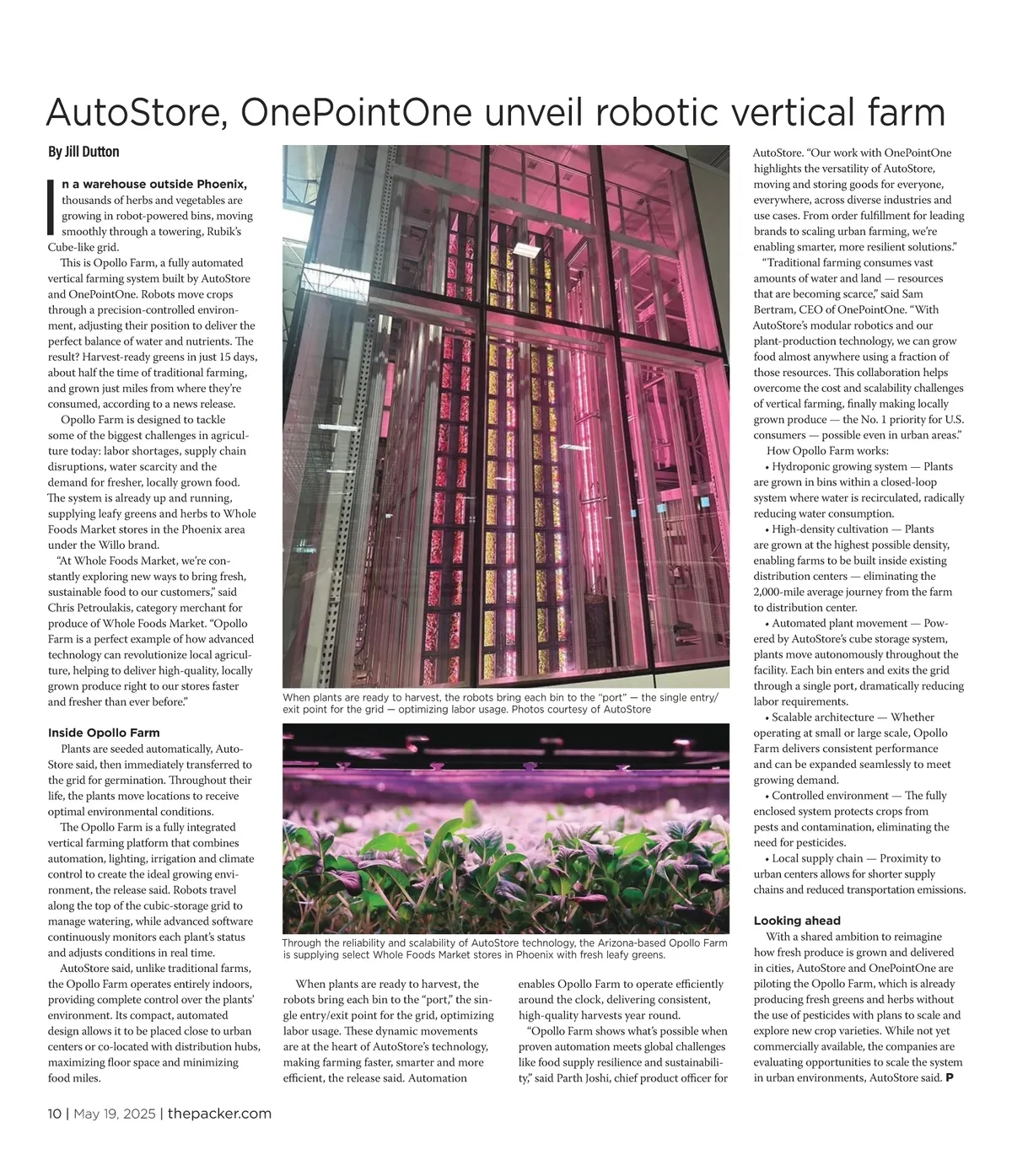 AutoStore, OnePointOne unveil robotic vertical farm

By Jill Dutton

In a warehouse outside Phoenix, thousands of herbs and vegetables are growing in robot-powered bins, moving smoothly through a towering, Rubik's Cube-like grid.

This is Opollo Farm, a fully automated vertical farming system built by AutoStore and OnePointOne. Robots move crops through a precision-controlled environment, adjusting their position to deliver the perfect balance of water and nutrients. The result? Harvest-ready greens in just 15 days, about half the time of traditional farming, and grown just miles from where they're consumed, according to a news release.

Opollo Farm is designed to tackle some of the biggest challenges in agriculture today: labor shortages, supply chain disruptions, water scarcity and the demand for fresher, locally grown food. The system is already up and running, supplying leafy greens and herbs to Whole Foods Market stores in the Phoenix area under the Willo brand.

"At Whole Foods Market, we're constantly exploring new ways to bring fresh, sustainable food to our customers," said Chris Petroulakis, category merchant for produce of Whole Foods Market. "Opollo Farm is a perfect example of how advanced technology can revolutionize local agriculture, helping to deliver high-quality, locally grown produce right to our stores faster and fresher than ever before."

Inside Opollo Farm

Plants are seeded automatically, AutoStore said, then immediately transferred to the grid for germination. Throughout their life, the plants move locations to receive optimal environmental conditions.

The Opollo Farm is a fully integrated vertical farming platform that combines automation, lighting, irrigation and climate control to create the ideal growing environment, the release said. Robots travel along the top of the cubic-storage grid to manage watering, while advanced software continuously monitors each plant's status and adjusts conditions in real time.

AutoStore said, unlike traditional farms, the Opollo Farm operates entirely indoors, providing complete control over the plants' environment. Its compact, automated design allows it to be placed close to urban centers or co-located with distribution hubs, maximizing floor space and minimizing food miles.

When plants are ready to harvest, the robots bring each bin to the "port" — the single entry/exit point for the grid — optimizing labor usage. Photos courtesy of AutoStore

Through the reliability and scalability of AutoStore technology, the Arizona-based Opollo Farm is supplying select Whole Foods Market stores in Phoenix with fresh leafy greens.

When plants are ready to harvest, the robots bring each bin to the "port," the single entry/exit point for the grid, optimizing labor usage. These dynamic movements are at the heart of AutoStore's technology, making farming faster, smarter and more efficient, the release said. Automation enables Opollo Farm to operate efficiently around the clock, delivering consistent, high-quality harvests year round.

"Opollo Farm shows what's possible when proven automation meets global challenges like food supply resilience and sustainability," said Parth Joshi, chief product officer for AutoStore. "Our work with OnePointOne highlights the versatility of AutoStore, moving and storing goods for everyone, everywhere, across diverse industries and use cases. From order fulfillment for leading brands to scaling urban farming, we're enabling smarter, more resilient solutions."

"Traditional farming consumes vast amounts of water and land — resources that are becoming scarce," said Sam Bertram, CEO of OnePointOne. "With AutoStore's modular robotics and our plant-production technology, we can grow food almost anywhere using a fraction of those resources. This collaboration helps overcome the cost and scalability challenges of vertical farming, finally making locally grown produce — the No. 1 priority for U.S. consumers — possible even in urban areas."

How Opollo Farm works:
• Hydroponic growing system — Plants are grown in bins within a closed-loop system where water is recirculated, radically reducing water consumption.
• High-density cultivation — Plants are grown at the highest possible density, enabling farms to be built inside existing distribution centers — eliminating the 2,000-mile average journey from the farm to distribution center.
• Automated plant movement — Powered by AutoStore's cube storage system, plants move autonomously throughout the facility. Each bin enters and exits the grid through a single port, dramatically reducing labor requirements.
• Scalable architecture — Whether operating at small or large scale, Opollo Farm delivers consistent performance and can be expanded seamlessly to meet growing demand.
• Controlled environment — The fully enclosed system protects crops from pests and contamination, eliminating the need for pesticides.
• Local supply chain — Proximity to urban centers allows for shorter supply chains and reduced transportation emissions.

Looking ahead

With a shared ambition to reimagine how fresh produce is grown and delivered in cities, AutoStore and OnePointOne are piloting the Opollo Farm, which is already producing fresh greens and herbs without the use of pesticides with plans to scale and explore new crop varieties. While not yet commercially available, the companies are evaluating opportunities to scale the system in urban environments, AutoStore said. P

10 | May 19, 2025 | thepacker.com